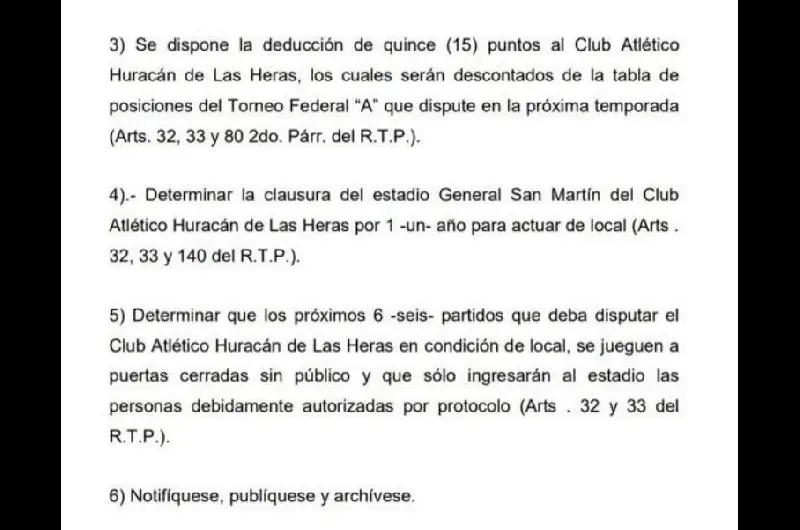 3) Se dispone la deducción de quince (15) puntos al Club Atlético Huracán de Las Heras, los cuales serán descontados de la tabla de posiciones del Torneo Federal "A" que dispute en la próxima temporada (Arts. 32, 33 y 80 2do. Párr. del R.T.P.).

4).- Determinar la clausura del estadio General San Martín del Club Atlético Huracán de Las Heras por 1 -un- año para actuar de local (Arts . 32, 33 y 140 del R.T.P.).

5) Determinar que los próximos 6 -seis- partidos que deba disputar el Club Atlético Huracán de Las Heras en condición de local, se jueguen a puertas cerradas sin público y que sólo ingresarán al estadio las personas debidamente autorizadas por protocolo (Arts . 32 y 33 del R.T.P.).

6) Notifíquese, publíquese y archívese.